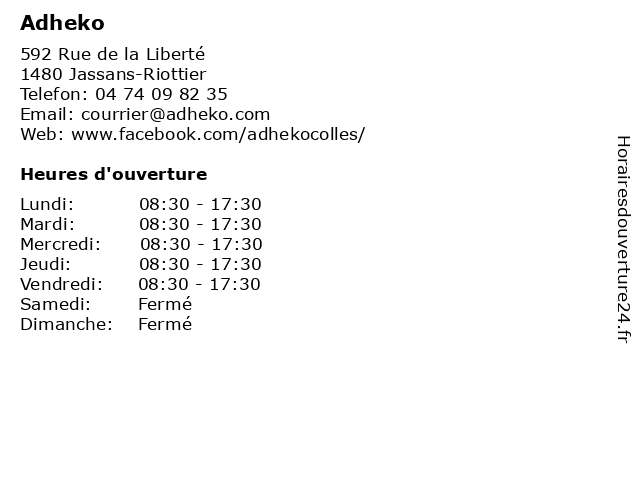 Adheko

592 Rue de la Liberté
1480 Jassans-Riottier
Telefon: 04 74 09 82 35
Email: courrier@adheko.com
Web: www.facebook.com/adhekocolles/

Heures d'ouverture

| | |
|---|---|
| Lundi: | 08:30 - 17:30 |
| Mardi: | 08:30 - 17:30 |
| Mercredi: | 08:30 - 17:30 |
| Jeudi: | 08:30 - 17:30 |
| Vendredi: | 08:30 - 17:30 |
| Samedi: | Fermé |
| Dimanche: | Fermé |

Horairesdouverture24.fr